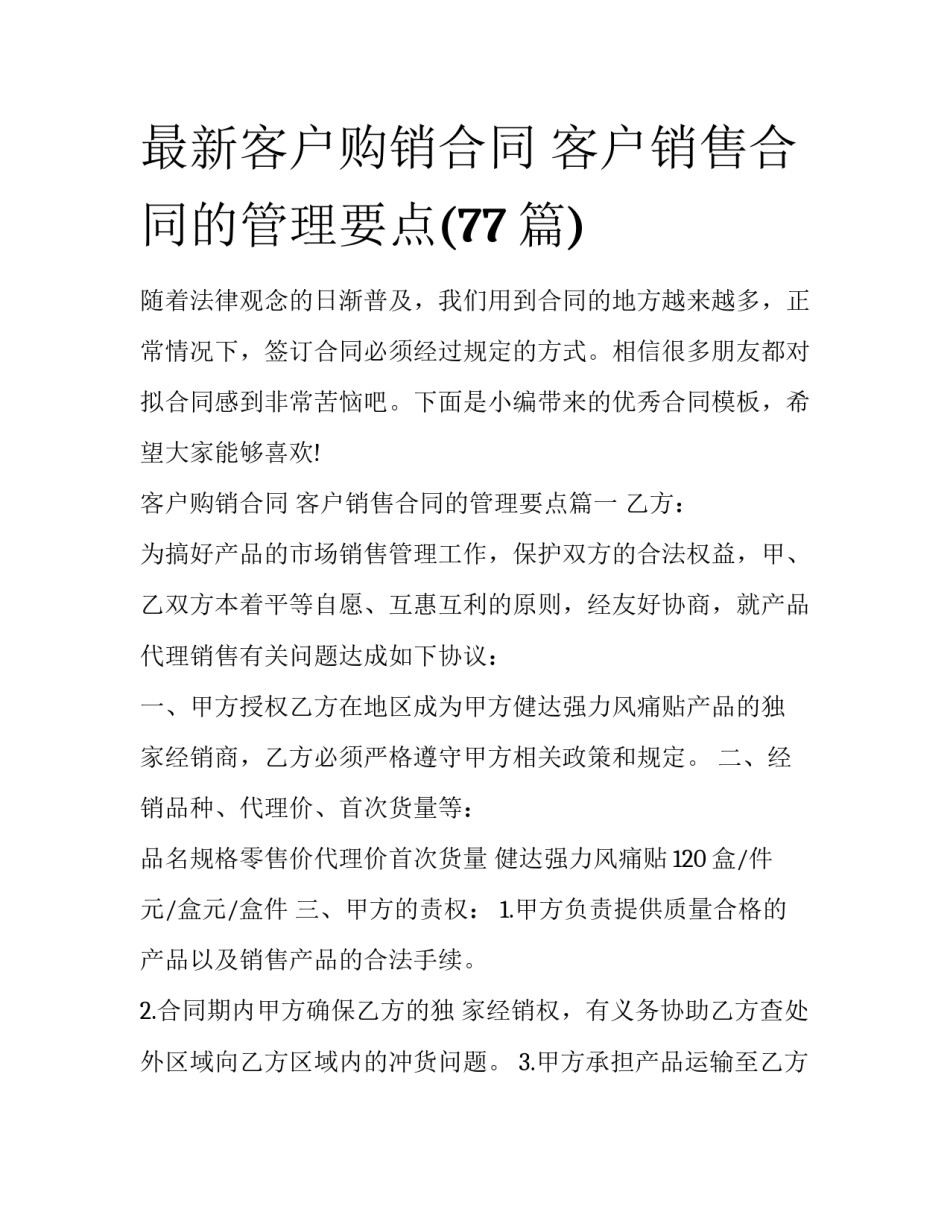 最新客户购销合同 客户销售合同的管理要点(77 篇)

随着法律观念的日渐普及，我们用到合同的地方越来越多，正常情况下，签订合同必须经过规定的方式。相信很多朋友都对拟合同感到非常苦恼吧。下面是小编带来的优秀合同模板，希望大家能够喜欢!

客户购销合同 客户销售合同的管理要点篇一 乙方：

为搞好产品的市场销售管理工作，保护双方的合法权益，甲、乙双方本着平等自愿、互惠互利的原则，经友好协商，就产品代理销售有关问题达成如下协议：

一、甲方授权乙方在地区成为甲方健达强力风痛贴产品的独家经销商，乙方必须严格遵守甲方相关政策和规定。 二、经销品种、代理价、首次货量等：

品名规格零售价代理价首次货量 健达强力风痛贴 120 盒/件 元/盒元/盒件 三、甲方的责权： 1.甲方负责提供质量合格的产品以及销售产品的合法手续。

2.合同期内甲方确保乙方的独 家经销权，有义务协助乙方查处外区域向乙方区域内的冲货问题。 3.甲方承担产品运输至乙方